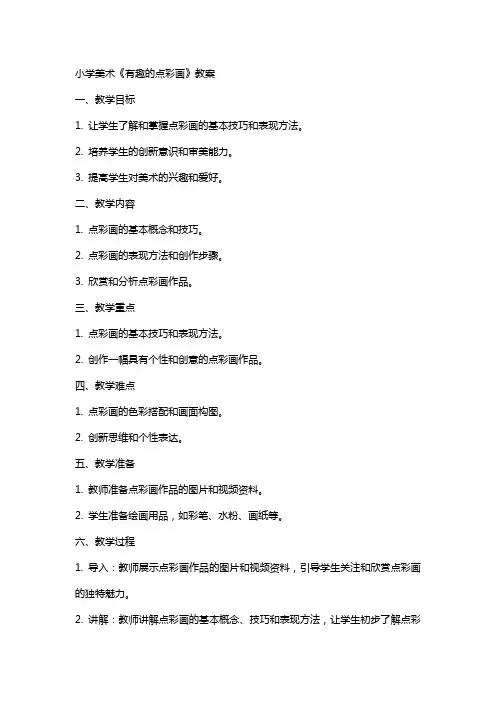 小学美术《有趣的点彩画》教案

一、教学目标

1. 让学生了解和掌握点彩画的基本技巧和表现方法。

2. 培养学生的创新意识和审美能力。

3. 提高学生对美术的兴趣和爱好。

二、教学内容

1. 点彩画的基本概念和技巧。

2. 点彩画的表现方法和创作步骤。

3. 欣赏和分析点彩画作品。

三、教学重点

1. 点彩画的基本技巧和表现方法。

2. 创作一幅具有个性和创意的点彩画作品。

四、教学难点

1. 点彩画的色彩搭配和画面构图。

2. 创新思维和个性表达。

五、教学准备

1. 教师准备点彩画作品的图片和视频资料。

2. 学生准备绘画用品，如彩笔、水粉、画纸等。

六、教学过程

1. 导入：教师展示点彩画作品的图片和视频资料，引导学生关注和欣赏点彩画的独特魅力。

2. 讲解：教师讲解点彩画的基本概念、技巧和表现方法，让学生初步了解点彩